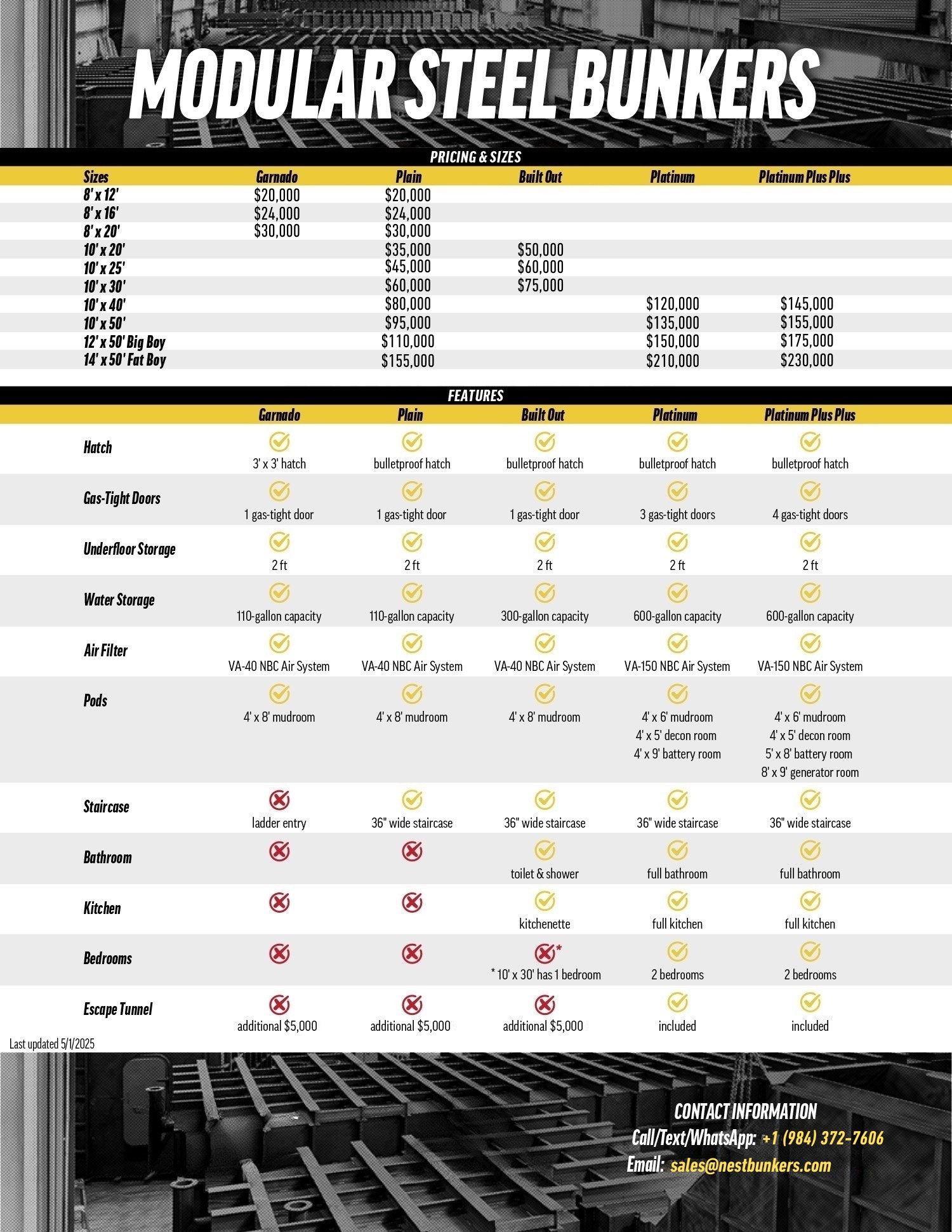 MODULAR STEEL BUNKERS

PRICING & SIZES

| Sizes | Garnado | Plain | Built Out | Platinum | Platinum Plus Plus |
|---|---|---|---|---|---|
| 8' x 12' | $20,000 | $20,000 | | | |
| 8' x 16' | $24,000 | $24,000 | | | |
| 8' x 20' | $30,000 | $30,000 | | | |
| 10' x 20' | | $35,000 | $50,000 | | |
| 10' x 25' | | $45,000 | $60,000 | | |
| 10' x 30' | | $60,000 | $75,000 | | |
| 10' x 40' | | $80,000 | | $120,000 | $145,000 |
| 10' x 50' | | $95,000 | | $135,000 | $155,000 |
| 12' x 50' Big Boy | | $110,000 | | $150,000 | $175,000 |
| 14' x 50' Fat Boy | | $155,000 | | $210,000 | $230,000 |

FEATURES

| | Garnado | Plain | Built Out | Platinum | Platinum Plus Plus |
|---|---|---|---|---|---|
| Hatch | 3' x 3' hatch | bulletproof hatch | bulletproof hatch | bulletproof hatch | bulletproof hatch |
| Gas-Tight Doors | 1 gas-tight door | 1 gas-tight door | 1 gas-tight door | 3 gas-tight doors | 4 gas-tight doors |
| Underfloor Storage | 2 ft | 2 ft | 2 ft | 2 ft | 2 ft |
| Water Storage | 110-gallon capacity | 110-gallon capacity | 300-gallon capacity | 600-gallon capacity | 600-gallon capacity |
| Air Filter | VA-40 NBC Air System | VA-40 NBC Air System | VA-40 NBC Air System | VA-150 NBC Air System | VA-150 NBC Air System |
| Pods | 4' x 8' mudroom | 4' x 8' mudroom | 4' x 8' mudroom | 4' x 6' mudroom 4' x 5' decon room 4' x 9' battery room | 4' x 6' mudroom 4' x 5' decon room 5' x 8' battery room 8' x 9' generator room |
| Staircase | ladder entry | 36" wide staircase | 36" wide staircase | 36" wide staircase | 36" wide staircase |
| Bathroom | | | toilet & shower | full bathroom | full bathroom |
| Kitchen | | | kitchenette | full kitchen | full kitchen |
| Bedrooms | | | * * 10' x 30' has 1 bedroom | 2 bedrooms | 2 bedrooms |
| Escape Tunnel | additional $5,000 | additional $5,000 | additional $5,000 | included | included |

Last updated 5/1/2025

CONTACT INFORMATION
Call/Text/WhatsApp: +1 (984) 372-7606
Email: sales@nestbunkers.com